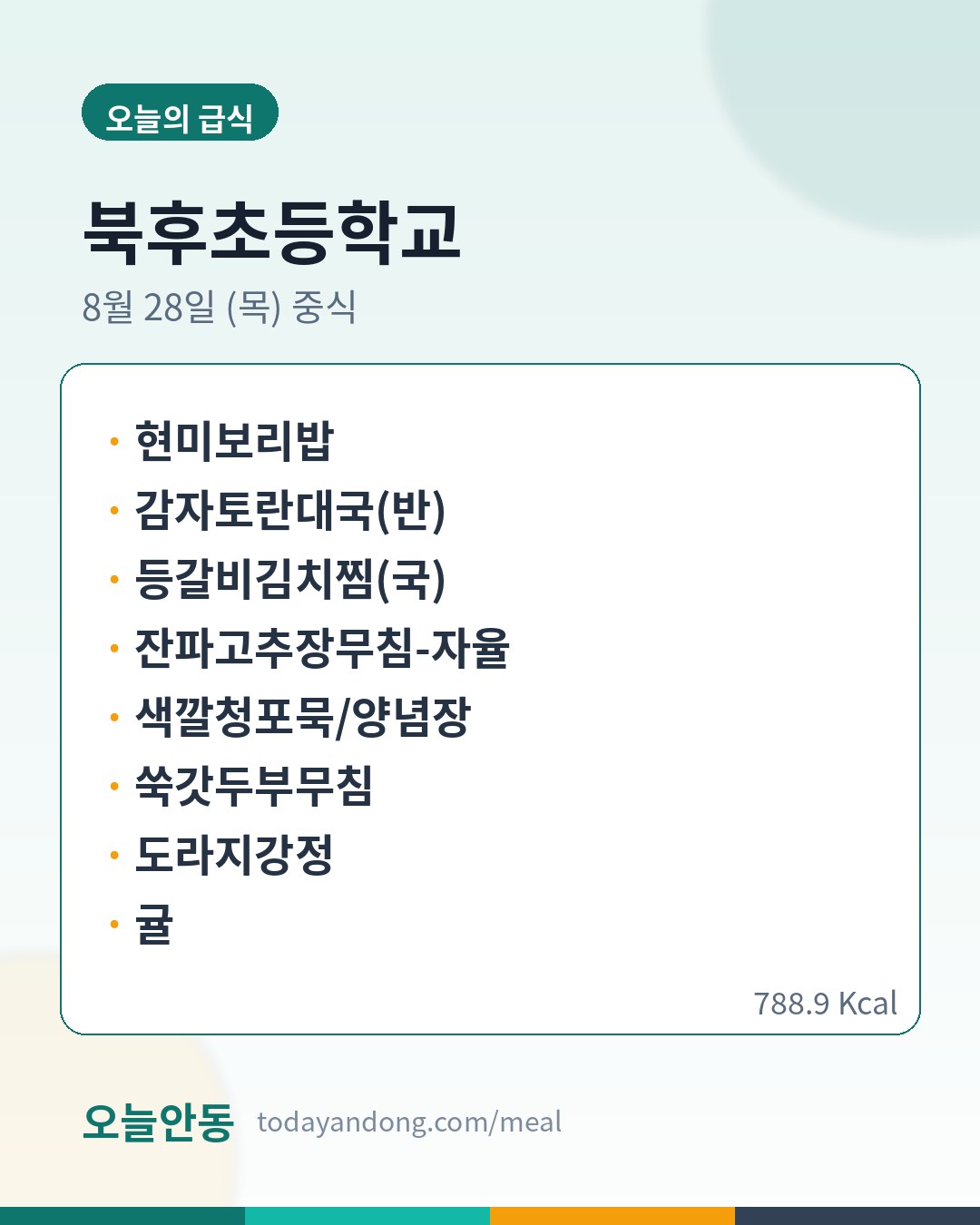 오늘의 급식

북후초등학교

8월 28일 (목) 중식

• 현미보리밥
• 감자토란대국(반)
• 등갈비김치찜(국)
• 잔파고추장무침-자율
• 색깔청포묵/양념장
• 쑥갓두부무침
• 도라지강정
• 귤

788.9 Kcal

오늘안동 todayandong.com/meal